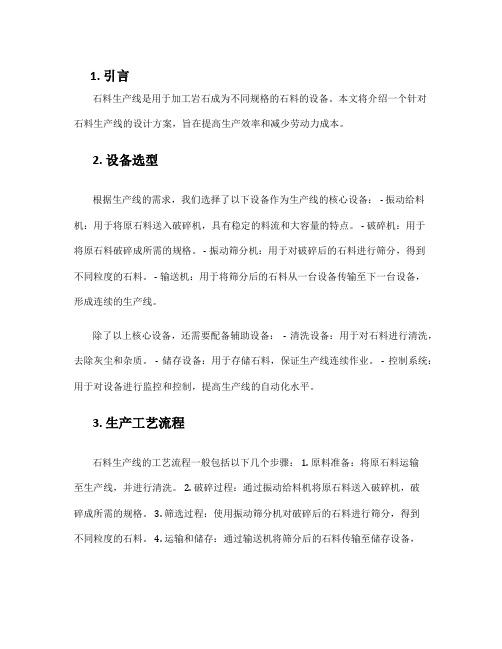 1. 引言

石料生产线是用于加工岩石成为不同规格的石料的设备。本文将介绍一个针对石料生产线的设计方案，旨在提高生产效率和减少劳动力成本。

2. 设备选型

根据生产线的需求，我们选择了以下设备作为生产线的核心设备： - 振动给料机：用于将原石料送入破碎机，具有稳定的料流和大容量的特点。 - 破碎机：用于将原石料破碎成所需的规格。 - 振动筛分机：用于对破碎后的石料进行筛分，得到不同粒度的石料。 - 输送机：用于将筛分后的石料从一台设备传输至下一台设备，形成连续的生产线。

除了以上核心设备，还需要配备辅助设备： - 清洗设备：用于对石料进行清洗，去除灰尘和杂质。 - 储存设备：用于存储石料，保证生产线连续作业。 - 控制系统：用于对设备进行监控和控制，提高生产线的自动化水平。

3. 生产工艺流程

石料生产线的工艺流程一般包括以下几个步骤： 1. 原料准备：将原石料运输至生产线，并进行清洗。 2. 破碎过程：通过振动给料机将原石料送入破碎机，破碎成所需的规格。 3. 筛选过程：使用振动筛分机对破碎后的石料进行筛分，得到不同粒度的石料。 4. 运输和储存：通过输送机将筛分后的石料传输至储存设备，